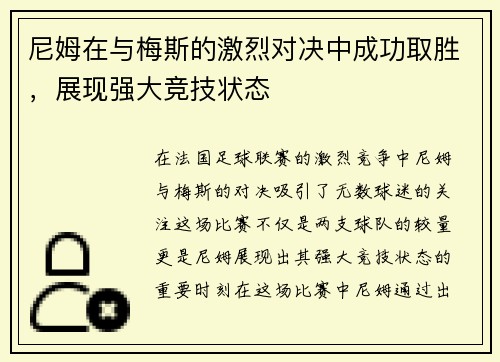 尼姆在与梅斯的激烈对决中成功取胜，展现强大竞技状态

在法国足球联赛的激烈竞争中尼姆与梅斯的对决吸引了无数球迷的关注这场比赛不仅是两支球队的较量更是尼姆展现出其强大竞技状态的重要时刻在这场比赛中尼姆通过出